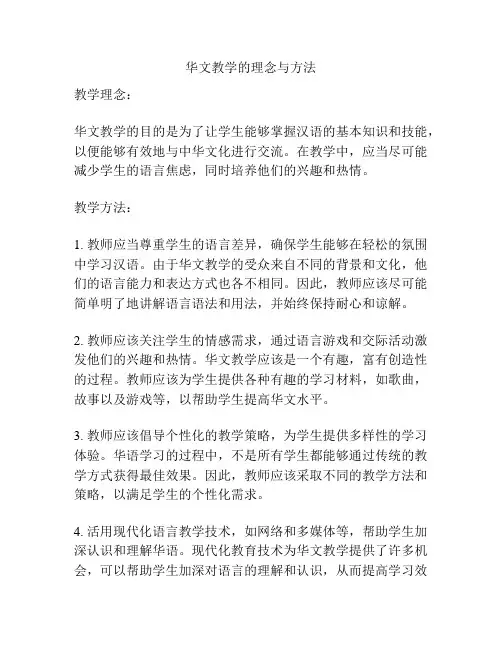 华文教学的理念与方法

教学理念：

华文教学的目的是为了让学生能够掌握汉语的基本知识和技能，以便能够有效地与中华文化进行交流。在教学中，应当尽可能减少学生的语言焦虑，同时培养他们的兴趣和热情。

教学方法：

1. 教师应当尊重学生的语言差异，确保学生能够在轻松的氛围中学习汉语。由于华文教学的受众来自不同的背景和文化，他们的语言能力和表达方式也各不相同。因此，教师应该尽可能简单明了地讲解语言语法和用法，并始终保持耐心和谅解。

2. 教师应该关注学生的情感需求，通过语言游戏和交际活动激发他们的兴趣和热情。华文教学应该是一个有趣，富有创造性的过程。教师应该为学生提供各种有趣的学习材料，如歌曲，故事以及游戏等，以帮助学生提高华文水平。

3. 教师应该倡导个性化的教学策略，为学生提供多样性的学习体验。华语学习的过程中，不是所有学生都能够通过传统的教学方式获得最佳效果。因此，教师应该采取不同的教学方法和策略，以满足学生的个性化需求。

4. 活用现代化语言教学技术，如网络和多媒体等，帮助学生加深认识和理解华语。现代化教育技术为华文教学提供了许多机会，可以帮助学生加深对语言的理解和认识，从而提高学习效